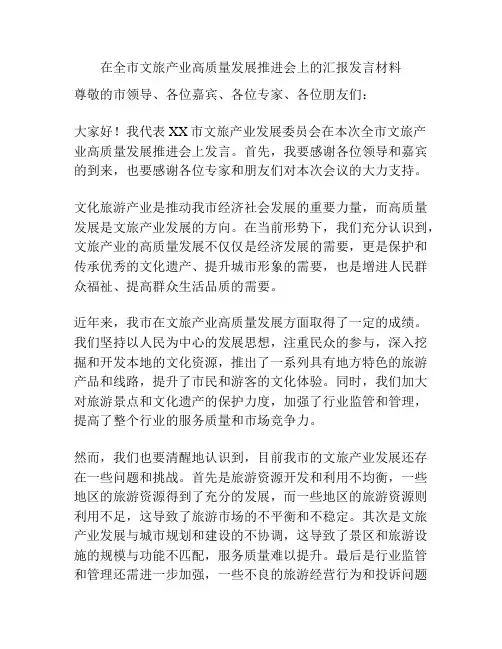 在全市文旅产业高质量发展推进会上的汇报发言材料

尊敬的市领导、各位嘉宾、各位专家、各位朋友们：

大家好！我代表XX市文旅产业发展委员会在本次全市文旅产业高质量发展推进会上发言。首先，我要感谢各位领导和嘉宾的到来，也要感谢各位专家和朋友们对本次会议的大力支持。

文化旅游产业是推动我市经济社会发展的重要力量，而高质量发展是文旅产业发展的方向。在当前形势下，我们充分认识到，文旅产业的高质量发展不仅仅是经济发展的需要，更是保护和传承优秀的文化遗产、提升城市形象的需要，也是增进人民群众福祉、提高群众生活品质的需要。

近年来，我市在文旅产业高质量发展方面取得了一定的成绩。我们坚持以人民为中心的发展思想，注重民众的参与，深入挖掘和开发本地的文化资源，推出了一系列具有地方特色的旅游产品和线路，提升了市民和游客的文化体验。同时，我们加大对旅游景点和文化遗产的保护力度，加强了行业监管和管理，提高了整个行业的服务质量和市场竞争力。

然而，我们也要清醒地认识到，目前我市的文旅产业发展还存在一些问题和挑战。首先是旅游资源开发和利用不均衡，一些地区的旅游资源得到了充分的发展，而一些地区的旅游资源则利用不足，这导致了旅游市场的不平衡和不稳定。其次是文旅产业发展与城市规划和建设的不协调，这导致了景区和旅游设施的规模与功能不匹配，服务质量难以提升。最后是行业监管和管理还需进一步加强，一些不良的旅游经营行为和投诉问题